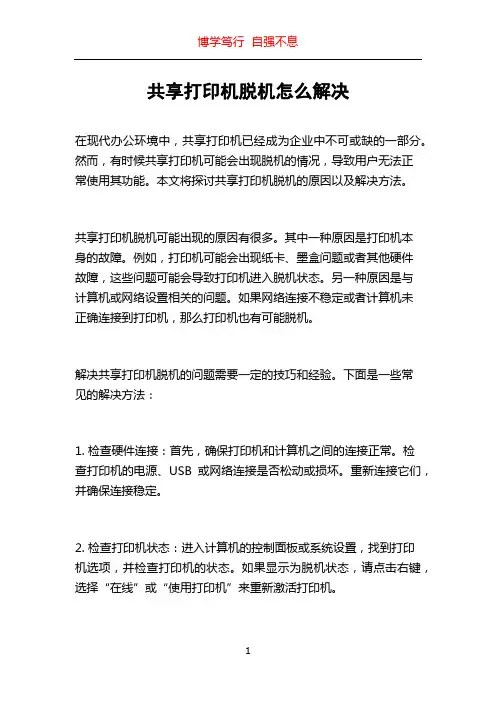 博学笃行 自强不息

共享打印机脱机怎么解决

在现代办公环境中，共享打印机已经成为企业中不可或缺的一部分。然而，有时候共享打印机可能会出现脱机的情况，导致用户无法正常使用其功能。本文将探讨共享打印机脱机的原因以及解决方法。

共享打印机脱机可能出现的原因有很多。其中一种原因是打印机本身的故障。例如，打印机可能会出现纸卡、墨盒问题或者其他硬件故障，这些问题可能会导致打印机进入脱机状态。另一种原因是与计算机或网络设置相关的问题。如果网络连接不稳定或者计算机未正确连接到打印机，那么打印机也有可能脱机。

解决共享打印机脱机的问题需要一定的技巧和经验。下面是一些常见的解决方法：

1. 检查硬件连接：首先，确保打印机和计算机之间的连接正常。检查打印机的电源、USB 或网络连接是否松动或损坏。重新连接它们，并确保连接稳定。

2. 检查打印机状态：进入计算机的控制面板或系统设置，找到打印机选项，并检查打印机的状态。如果显示为脱机状态，请点击右键，选择“在线”或“使用打印机”来重新激活打印机。

1